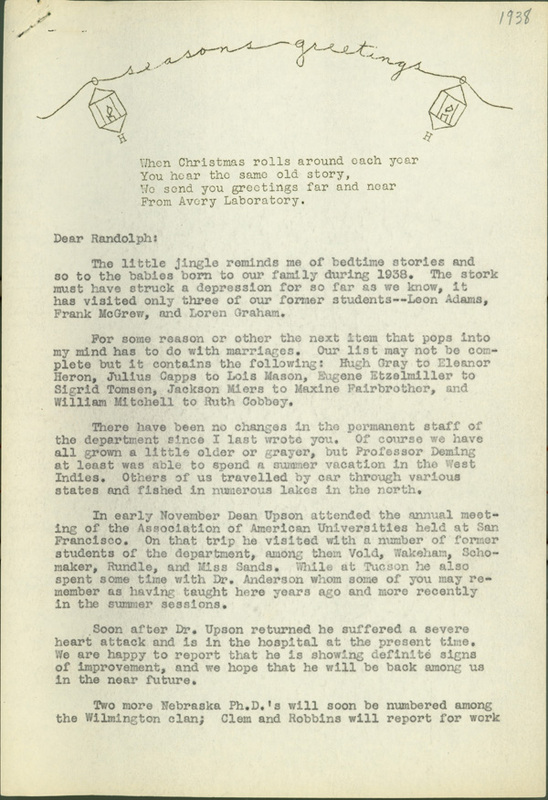 1938

seasons greetings

H H

When Christmas rolls around each year
You hear the same old story,
We send you greetings far and near
From Avery Laboratory.

Dear Randolph:

The little jingle reminds me of bedtime stories and so to the babies born to our family during 1938. The stork must have struck a depression for so far as we know, it has visited only three of our former students--Leon Adams, Frank McGrew, and Loren Graham.

For some reason or other the next item that pops into my mind has to do with marriages. Our list may not be complete but it contains the following: Hugh Gray to Eleanor Heron, Julius Capps to Lois Mason, Eugene Etzelmiller to Sigrid Tomsen, Jackson Miers to Maxine Fairbrother, and William Mitchell to Ruth Cobbey.

There have been no changes in the permanent staff of the department since I last wrote you. Of course we have all grown a little older or grayer, but Professor Deming at least was able to spend a summer vacation in the West Indies. Others of us travelled by car through various states and fished in numerous lakes in the north.

In early November Dean Upson attended the annual meeting of the Association of American Universities held at San Francisco. On that trip he visited with a number of former students of the department, among them Vold, Wakeham, Schomaker, Rundle, and Miss Sands. While at Tucson he also spent some time with Dr. Anderson whom some of you may remember as having taught here years ago and more recently in the summer sessions.

Soon after Dr. Upson returned he suffered a severe heart attack and is in the hospital at the present time. We are happy to report that he is showing definite signs of improvement, and we hope that he will be back among us in the near future.

Two more Nebraska Ph.D.'s will soon be numbered among the Wilmington clan; Clem and Robbins will report for work